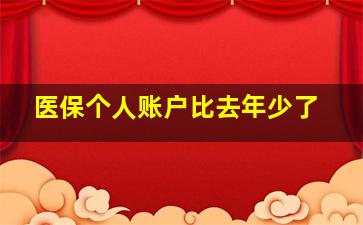 医保个人账户比去年少了